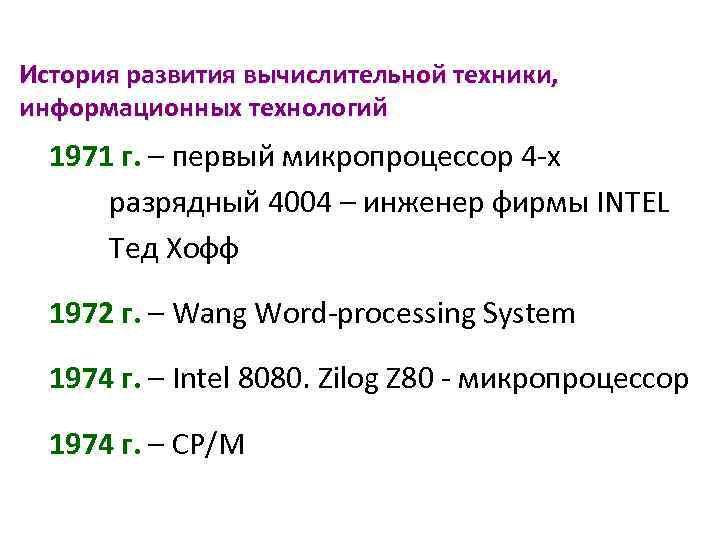 История развития вычислительной техники, информационных технологий

1971 г. – первый микропроцессор 4-х разрядный 4004 – инженер фирмы INTEL Тед Хофф

1972 г. – Wang Word-processing System

1974 г. – Intel 8080. Zilog Z80 - микропроцессор

1974 г. – CP/M